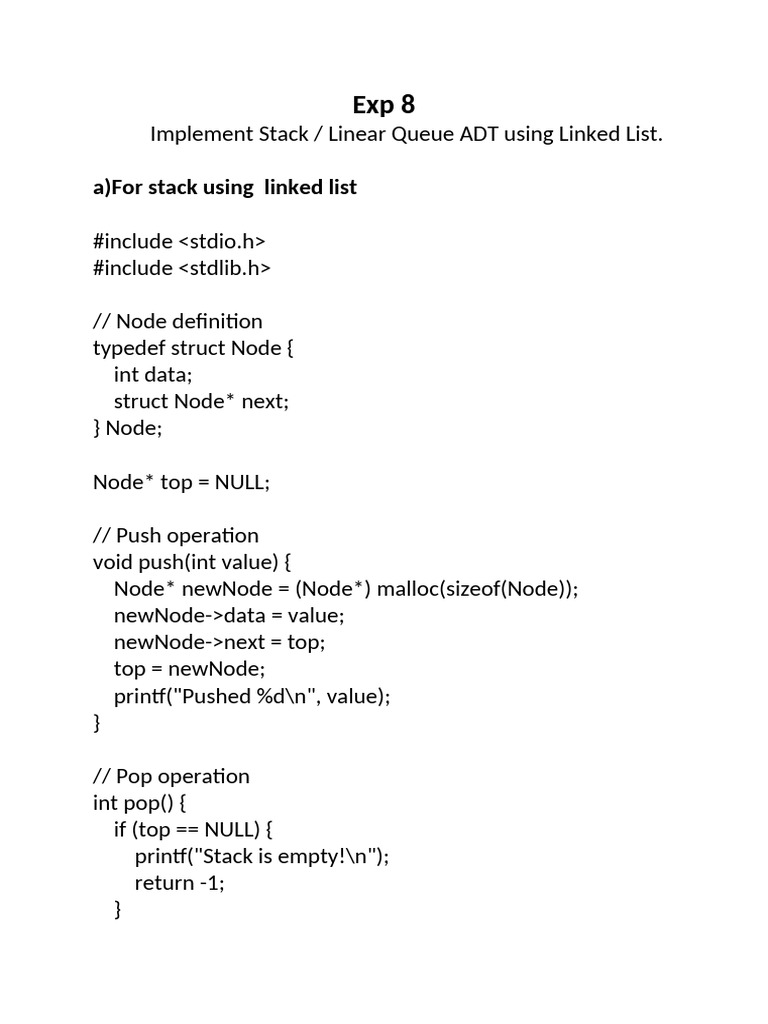 Exp 8
Implement Stack / Linear Queue ADT using Linked List.

a)For stack using linked list

#include <stdio.h>
#include <stdlib.h>

// Node definition
typedef struct Node {
   int data;
   struct Node* next;
} Node;

Node* top = NULL;

// Push operation
void push(int value) {
   Node* newNode = (Node*) malloc(sizeof(Node));
   newNode->data = value;
   newNode->next = top;
   top = newNode;
   printf("Pushed %d\n", value);
}

// Pop operation
int pop() {
   if (top == NULL) {
      printf("Stack is empty!\n");
      return -1;
   }